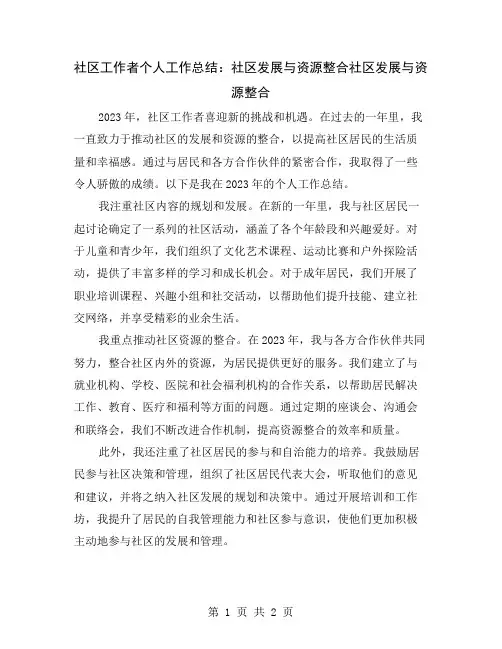 社区工作者个人工作总结：社区发展与资源整合社区发展与资源整合

2023年，社区工作者喜迎新的挑战和机遇。在过去的一年里，我一直致力于推动社区的发展和资源的整合，以提高社区居民的生活质量和幸福感。通过与居民和各方合作伙伴的紧密合作，我取得了一些令人骄傲的成绩。以下是我在2023年的个人工作总结。

我注重社区内容的规划和发展。在新的一年里，我与社区居民一起讨论确定了一系列的社区活动，涵盖了各个年龄段和兴趣爱好。对于儿童和青少年，我们组织了文化艺术课程、运动比赛和户外探险活动，提供了丰富多样的学习和成长机会。对于成年居民，我们开展了职业培训课程、兴趣小组和社交活动，以帮助他们提升技能、建立社交网络，并享受精彩的业余生活。

我重点推动社区资源的整合。在2023年，我与各方合作伙伴共同努力，整合社区内外的资源，为居民提供更好的服务。我们建立了与就业机构、学校、医院和社会福利机构的合作关系，以帮助居民解决工作、教育、医疗和福利等方面的问题。通过定期的座谈会、沟通会和联络会，我们不断改进合作机制，提高资源整合的效率和质量。

此外，我还注重了社区居民的参与和自治能力的培养。我鼓励居民参与社区决策和管理，组织了社区居民代表大会，听取他们的意见和建议，并将之纳入社区发展的规划和决策中。通过开展培训和工作坊，我提升了居民的自我管理能力和社区参与意识，使他们更加积极主动地参与社区的发展和管理。

第 1 页 共 2 页